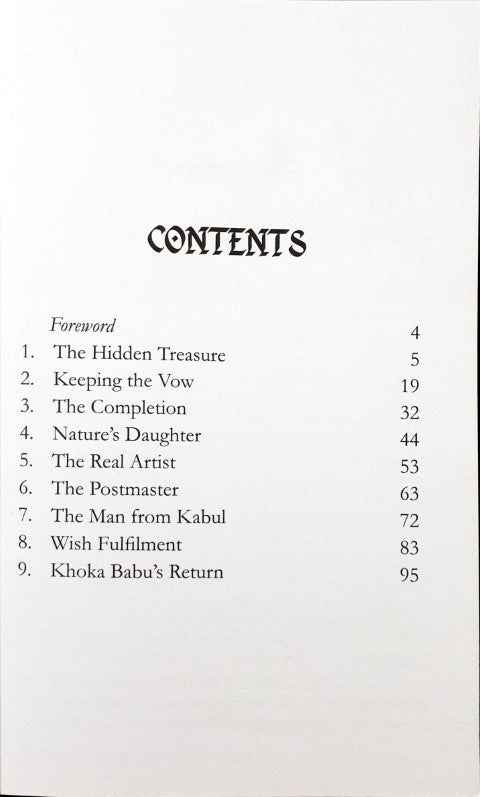 CONTENTS

Foreword 4
1. The Hidden Treasure 5
2. Keeping the Vow 19
3. The Completion 32
4. Nature's Daughter 44
5. The Real Artist 53
6. The Postmaster 63
7. The Man from Kabul 72
8. Wish Fulfilment 83
9. Khoka Babu's Return 95